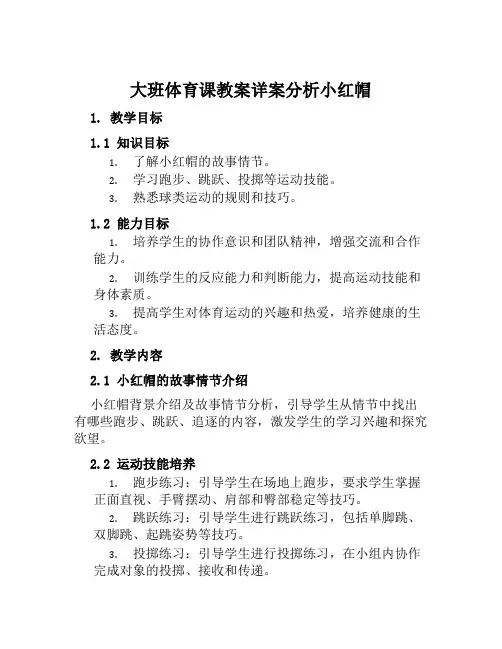 大班体育课教案详案分析小红帽

1. 教学目标

1.1 知识目标

1. 了解小红帽的故事情节。
2. 学习跑步、跳跃、投掷等运动技能。
3. 熟悉球类运动的规则和技巧。

1.2 能力目标

1. 培养学生的协作意识和团队精神，增强交流和合作能力。
2. 训练学生的反应能力和判断能力，提高运动技能和身体素质。
3. 提高学生对体育运动的兴趣和热爱，培养健康的生活态度。

2. 教学内容

2.1 小红帽的故事情节介绍

小红帽背景介绍及故事情节分析，引导学生从情节中找出有哪些跑步、跳跃、追逐的内容，激发学生的学习兴趣和探究欲望。

2.2 运动技能培养

1. 跑步练习：引导学生在场地上跑步，要求学生掌握正面直视、手臂摆动、肩部和臀部稳定等技巧。
2. 跳跃练习：引导学生进行跳跃练习，包括单脚跳、双脚跳、起跳姿势等技巧。
3. 投掷练习：引导学生进行投掷练习，在小组内协作完成对象的投掷、接收和传递。